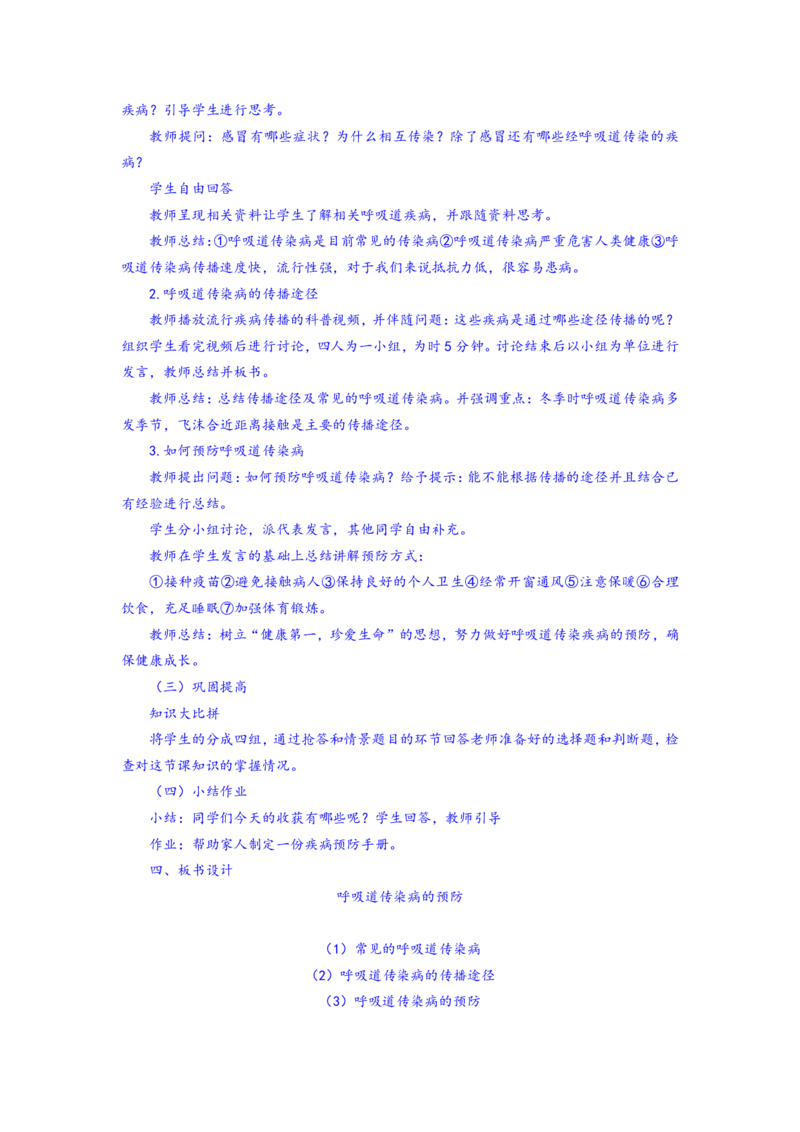 疾病？引导学生进行思考。

教师提问：感冒有哪些症状？为什么相互传染？除了感冒还有哪些经呼吸道传染的疾病？

学生自由回答

教师呈现相关资料让学生了解相关呼吸道疾病，并跟随资料思考。

教师总结：①呼吸道传染病是目前常见的传染病②呼吸道传染病严重危害人类健康③呼吸道传染病传播速度快，流行性强，对于我们来说抵抗力低，很容易患病。

2.呼吸道传染病的传播途径

教师播放流行疾病传播的科普视频，并伴随问题：这些疾病是通过哪些途径传播的呢？组织学生看完视频后进行讨论，四人为一小组，为时5分钟。讨论结束后以小组为单位进行发言，教师总结并板书。

教师总结：总结传播途径及常见的呼吸道传染病。并强调重点：冬季时呼吸道传染病多发季节，飞沫合近距离接触是主要的传播途径。

3.如何预防呼吸道传染病

教师提出问题：如何预防呼吸道传染病？给予提示：能不能根据传播的途径并且结合已有经验进行总结。

学生分小组讨论，派代表发言，其他同学自由补充。

教师在学生发言的基础上总结讲解预防方式：

①接种疫苗②避免接触病人③保持良好的个人卫生④经常开窗通风⑤注意保暖⑥合理饮食，充足睡眠⑦加强体育锻炼。

教师总结：树立“健康第一，珍爱生命”的思想，努力做好呼吸道传染疾病的预防，确保健康成长。

（三）巩固提高

知识大比拼

将学生的分成四组，通过抢答和情景题目的环节回答老师准备好的选择题和判断题，检查对这节课知识的掌握情况。

（四）小结作业

小结：同学们今天的收获有哪些呢？学生回答，教师引导

作业：帮助家人制定一份疾病预防手册。

四、板书设计

呼吸道传染病的预防

（1）常见的呼吸道传染病

（2）呼吸道传染病的传播途径

（3）呼吸道传染病的预防